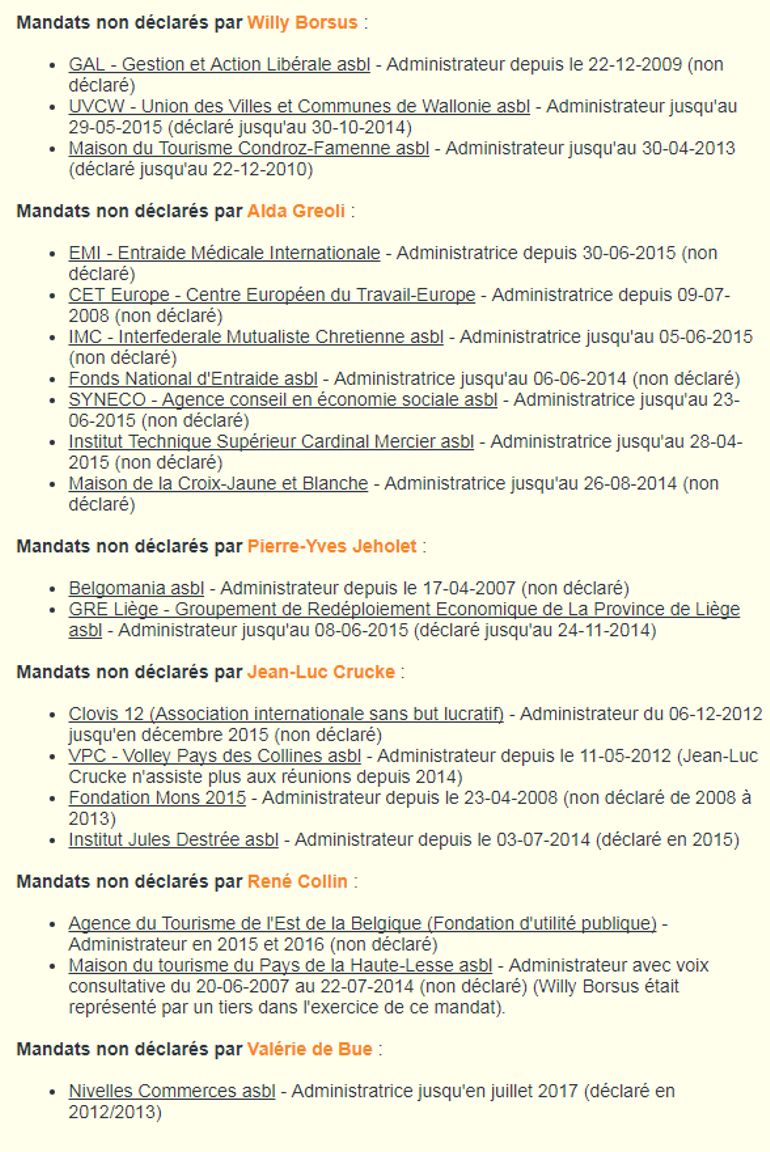 Mandats non déclarés par Willy Borsus :

- GAL - Gestion et Action Libérale asbl - Administrateur depuis le 22-12-2009 (non déclaré)
- UVCW - Union des Villes et Communes de Wallonie asbl - Administrateur jusqu'au 29-05-2015 (déclaré jusqu'au 30-10-2014)
- Maison du Tourisme Condroz-Famenne asbl - Administrateur jusqu'au 30-04-2013 (déclaré jusqu'au 22-12-2010)

Mandats non déclarés par Alda Greoli :

- EMI - Entraide Médicale Internationale - Administratrice depuis 30-06-2015 (non déclaré)
- CET Europe - Centre Européen du Travail-Europe - Administratrice depuis 09-07-2008 (non déclaré)
- IMC - Interfederale Mutualiste Chretienne asbl - Administratrice jusqu'au 05-06-2015 (non déclaré)
- Fonds National d'Entraide asbl - Administratrice jusqu'au 06-06-2014 (non déclaré)
- SYNECO - Agence conseil en économie sociale asbl - Administratrice jusqu'au 23-06-2015 (non déclaré)
- Institut Technique Supérieur Cardinal Mercier asbl - Administratrice jusqu'au 28-04-2015 (non déclaré)
- Maison de la Croix-Jaune et Blanche - Administratrice jusqu'au 26-08-2014 (non déclaré)

Mandats non déclarés par Pierre-Yves Jeholet :

- Belgomania asbl - Administrateur depuis le 17-04-2007 (non déclaré)
- GRE Liège - Groupement de Redéploiement Economique de La Province de Liège asbl - Administrateur jusqu'au 08-06-2015 (déclaré jusqu'au 24-11-2014)

Mandats non déclarés par Jean-Luc Crucke :

- Clovis 12 (Association internationale sans but lucratif) - Administrateur du 06-12-2012 jusqu'en décembre 2015 (non déclaré)
- VPC - Volley Pays des Collines asbl - Administrateur depuis le 11-05-2012 (Jean-Luc Crucke n'assiste plus aux réunions depuis 2014)
- Fondation Mons 2015 - Administrateur depuis le 23-04-2008 (non déclaré de 2008 à 2013)
- Institut Jules Destrée asbl - Administrateur depuis le 03-07-2014 (déclaré en 2015)

Mandats non déclarés par René Collin :

- Agence du Tourisme de l'Est de la Belgique (Fondation d'utilité publique) - Administrateur en 2015 et 2016 (non déclaré)
- Maison du tourisme du Pays de la Haute-Lesse asbl - Administrateur avec voix consultative du 20-06-2007 au 22-07-2014 (non déclaré) (Willy Borsus était représenté par un tiers dans l'exercice de ce mandat).

Mandats non déclarés par Valérie de Bue :

- Nivelles Commerces asbl - Administratrice jusqu'en juillet 2017 (déclaré en 2012/2013)